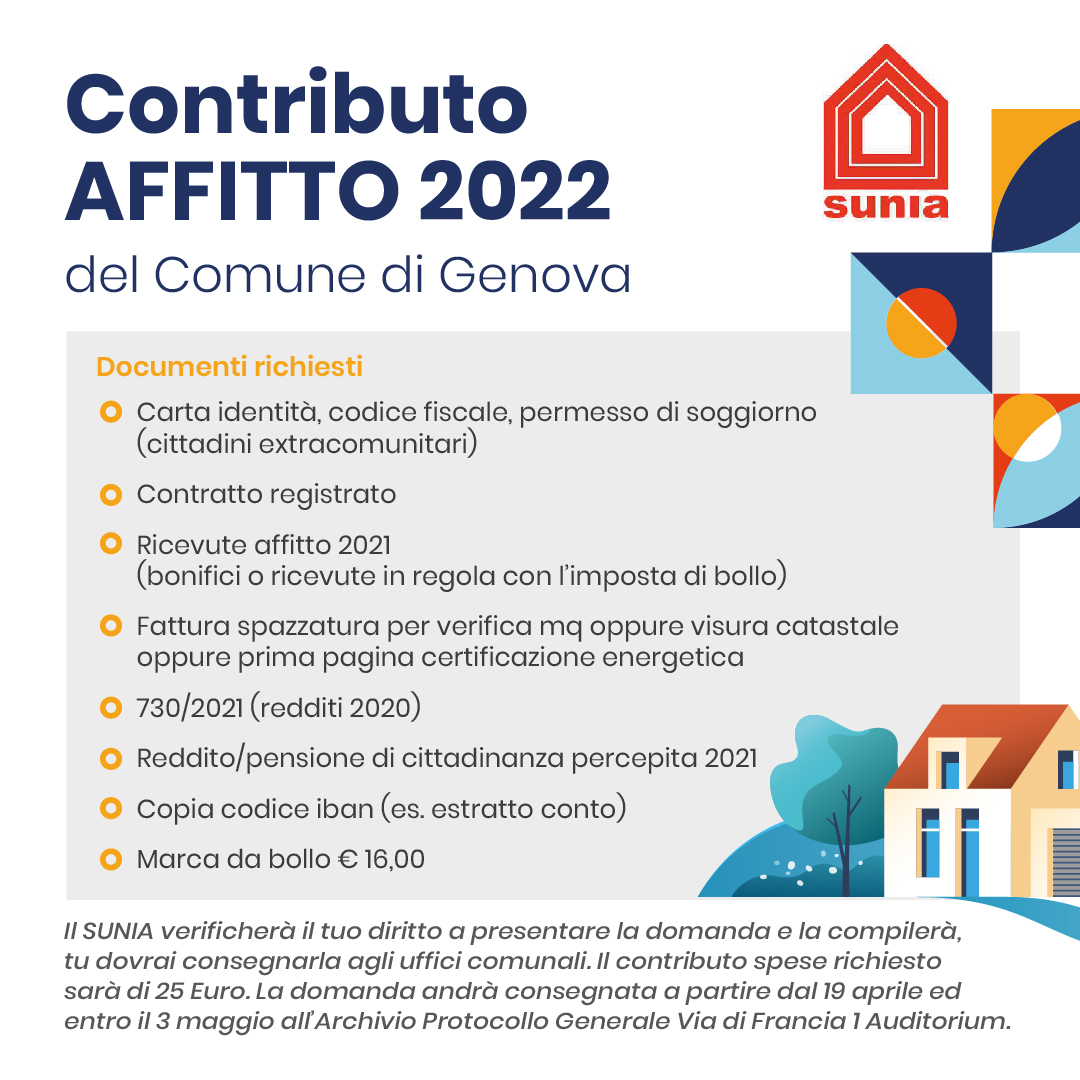 Contributo AFFITTO 2022

del Comune di Genova

sunia

Documenti richiesti

• Carta identità, codice fiscale, permesso di soggiorno (cittadini extracomunitari)

• Contratto registrato

• Ricevute affitto 2021 (bonifici o ricevute in regola con l'imposta di bollo)

• Fattura spazzatura per verifica mq oppure visura catastale oppure prima pagina certificazione energetica

• 730/2021 (redditi 2020)

• Reddito/pensione di cittadinanza percepita 2021

• Copia codice iban (es. estratto conto)

• Marca da bollo € 16,00

Il SUNIA verificherà il tuo diritto a presentare la domanda e la compilerà, tu dovrai consegnarla agli uffici comunali. Il contributo spese richiesto sarà di 25 Euro. La domanda andrà consegnata a partire dal 19 aprile ed entro il 3 maggio all'Archivio Protocollo Generale Via di Francia 1 Auditorium.